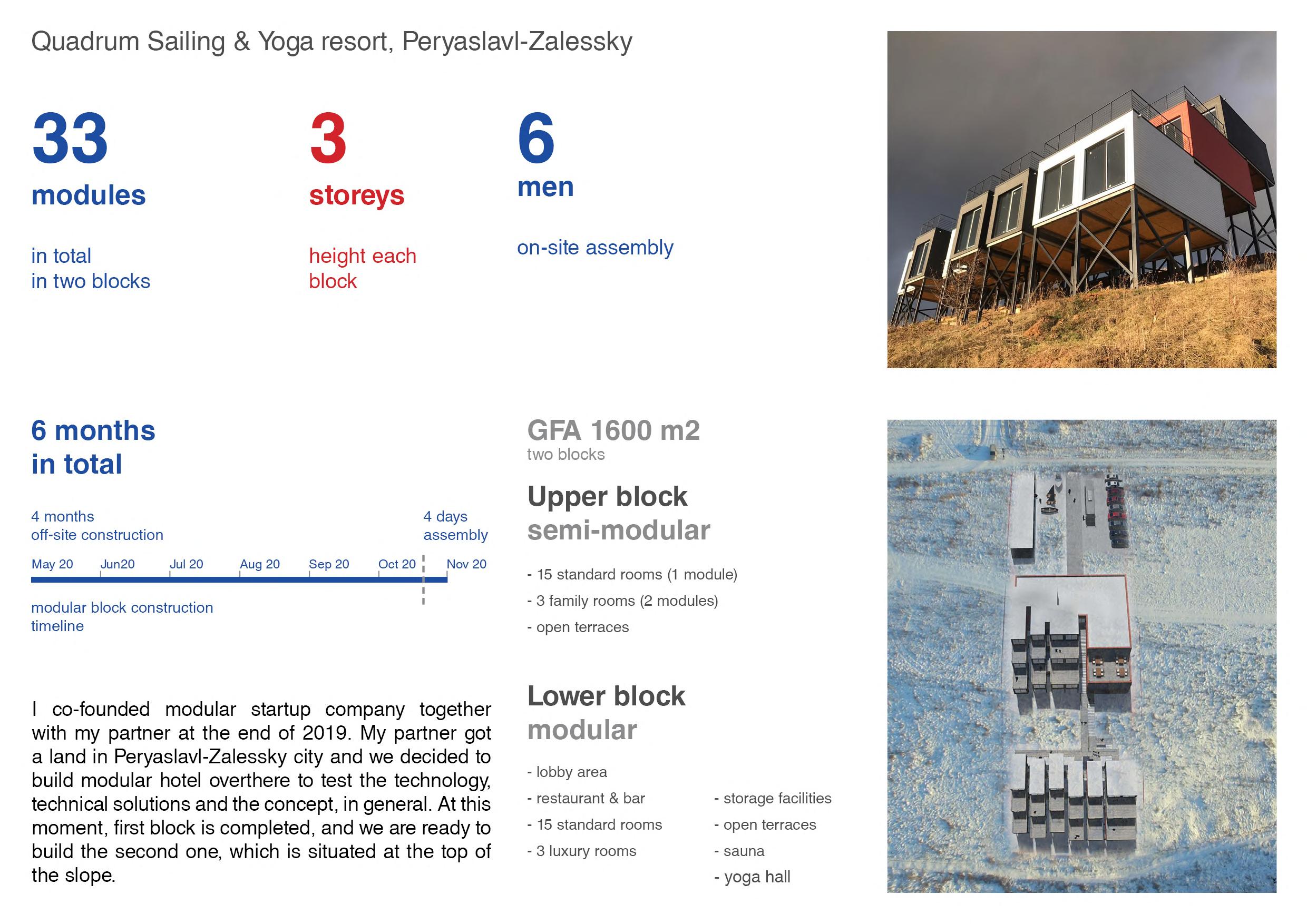 Quadrum Sailing & Yoga resort, Peryaslavl-Zalessky

33
modules

in total
in two blocks

3
storeys

height each
block

6
men

on-site assembly

6 months
in total

4 months
off-site construction

4 days
assembly

May 20
Jun20
Jul 20
Aug 20
Sep 20
Oct 20
Nov 20

modular block construction
timeline

I co-founded modular startup company together with my partner at the end of 2019. My partner got a land in Peryaslavl-Zalessky city and we decided to build modular hotel overthere to test the technology, technical solutions and the concept, in general. At this moment, first block is completed, and we are ready to build the second one, which is situated at the top of the slope.

GFA 1600 m2
two blocks

Upper block
semi-modular

- 15 standard rooms (1 module)
- 3 family rooms (2 modules)
- open terraces

Lower block
modular

- lobby area
- restaurant & bar
- 15 standard rooms
- 3 luxury rooms

- storage facilities
- open terraces
- sauna
- yoga hall